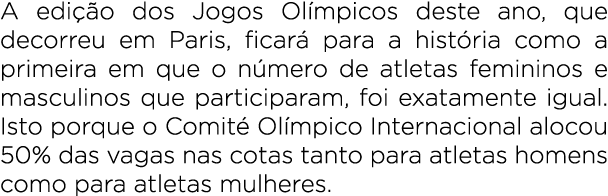 A edição dos Jogos Olímpicos deste ano, que decorreu em Paris, ficará para a história como a primeira em que o número de atletas femininos e masculinos que participaram, foi exatamente igual. Isto porque o Comité Olímpico Internacional alocou 50% das vagas nas cotas tanto para atletas homens como para atletas mulheres.